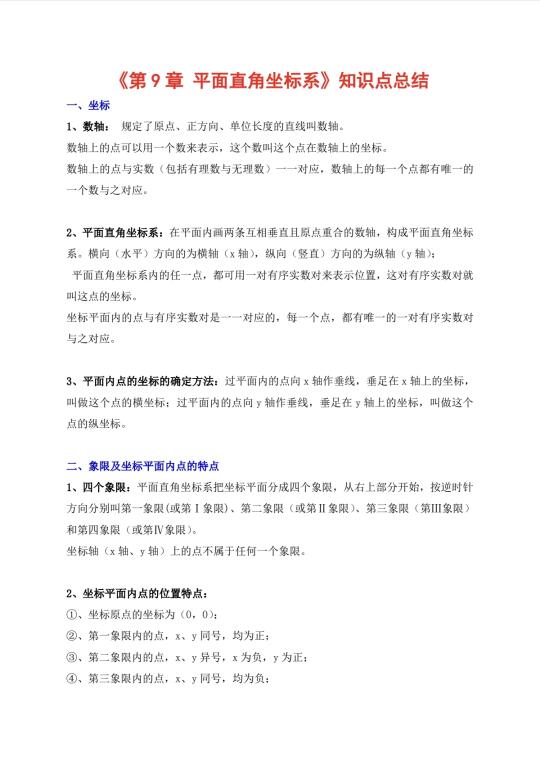 《第 9 章 平面直角坐标系》知识点总结

一、坐标

1、数轴： 规定了原点、正方向、单位长度的直线叫数轴。
数轴上的点可以用一个数来表示，这个数叫这个点在数轴上的坐标。
数轴上的点与实数（包括有理数与无理数）一一对应，数轴上的每一个点都有唯一的一个数与之对应。

2、平面直角坐标系：在平面内画两条互相垂直且原点重合的数轴，构成平面直角坐标系。横向（水平）方向的为横轴（x 轴），纵向（竖直）方向的为纵轴（y 轴）；
平面直角坐标系内的任一点，都可用一对有序实数对来表示位置，这对有序实数对就叫这点的坐标。
坐标平面内的点与有序实数对是一一对应的，每一个点，都有唯一的一对有序实数对与之对应。

3、平面内点的坐标的确定方法：过平面内的点向 x 轴作垂线，垂足在 x 轴上的坐标，叫做这个点的横坐标；过平面内的点向 y 轴作垂线，垂足在 y 轴上的坐标，叫做这个点的纵坐标。

二、象限及坐标平面内点的特点

1、四个象限：平面直角坐标系把坐标平面分成四个象限，从右上部分开始，按逆时针方向分别叫第一象限(或第Ⅰ象限)、第二象限（或第Ⅱ象限）、第三象限（第Ⅲ象限）和第四象限（或第Ⅳ象限）。
坐标轴（x 轴、y 轴）上的点不属于任何一个象限。

2、坐标平面内点的位置特点：
①、坐标原点的坐标为（0，0）；
②、第一象限内的点，x、y 同号，均为正；
③、第二象限内的点，x、y 异号，x 为负，y 为正；
④、第三象限内的点，x、y 同号，均为负；